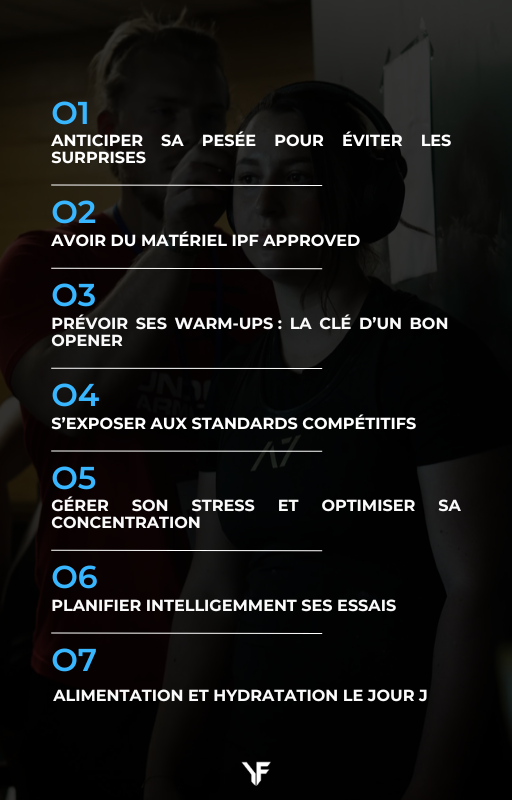 01
ANTICIPER SA PESÉE POUR ÉVITER LES SURPRISES

02
AVOIR DU MATÉRIEL IPF APPROVED

03
PRÉVOIR SES WARM-UPS : LA CLÉ D'UN BON OPENER

04
S'EXPOSER AUX STANDARDS COMPÉTITIFS

05
GÉRER SON STRESS ET OPTIMISER SA CONCENTRATION

06
PLANIFIER INTELLIGEMMENT SES ESSAIS

07
ALIMENTATION ET HYDRATATION LE JOUR J

YF